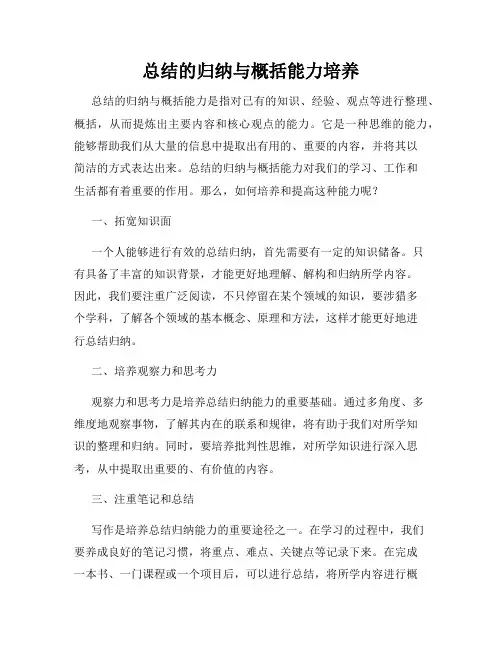 总结的归纳与概括能力培养

总结的归纳与概括能力是指对已有的知识、经验、观点等进行整理、概括，从而提炼出主要内容和核心观点的能力。它是一种思维的能力，能够帮助我们从大量的信息中提取出有用的、重要的内容，并将其以简洁的方式表达出来。总结的归纳与概括能力对我们的学习、工作和生活都有着重要的作用。那么，如何培养和提高这种能力呢？

一、拓宽知识面

一个人能够进行有效的总结归纳，首先需要有一定的知识储备。只有具备了丰富的知识背景，才能更好地理解、解构和归纳所学内容。因此，我们要注重广泛阅读，不只停留在某个领域的知识，要涉猎多个学科，了解各个领域的基本概念、原理和方法，这样才能更好地进行总结归纳。

二、培养观察力和思考力

观察力和思考力是培养总结归纳能力的重要基础。通过多角度、多维度地观察事物，了解其内在的联系和规律，将有助于我们对所学知识的整理和归纳。同时，要培养批判性思维，对所学知识进行深入思考，从中提取出重要的、有价值的内容。

三、注重笔记和总结

写作是培养总结归纳能力的重要途径之一。在学习的过程中，我们要养成良好的笔记习惯，将重点、难点、关键点等记录下来。在完成一本书、一门课程或一个项目后，可以进行总结，将所学内容进行概